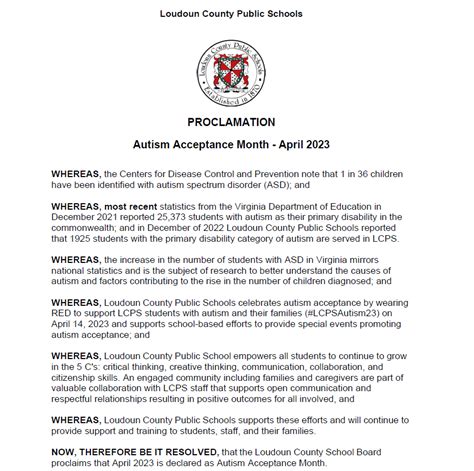 Loudoun County Public Schools

Loudoun County Public Schools
Established in 1870

PROCLAMATION

Autism Acceptance Month - April 2023

WHEREAS, the Centers for Disease Control and Prevention note that 1 in 36 children have been identified with autism spectrum disorder (ASD); and

WHEREAS, most recent statistics from the Virginia Department of Education in December 2021 reported 25,373 students with autism as their primary disability in the commonwealth; and in December of 2022 Loudoun County Public Schools reported that 1925 students with the primary disability category of autism are served in LCPS.

WHEREAS, the increase in the number of students with ASD in Virginia mirrors national statistics and is the subject of research to better understand the causes of autism and factors contributing to the rise in the number of children diagnosed; and

WHEREAS, Loudoun County Public Schools celebrates autism acceptance by wearing RED to support LCPS students with autism and their families (#LCPSAutism23) on April 14, 2023 and supports school-based efforts to provide special events promoting autism acceptance; and

WHEREAS, Loudoun County Public School empowers all students to continue to grow in the 5 C's: critical thinking, creative thinking, communication, collaboration, and citizenship skills. An engaged community including families and caregivers are part of valuable collaboration with LCPS staff that supports open communication and respectful relationships resulting in positive outcomes for all involved, and

WHEREAS, Loudoun County Public Schools supports these efforts and will continue to provide support and training to students, staff, and their families.

NOW, THEREFORE BE IT RESOLVED, that the Loudoun County School Board proclaims that April 2023 is declared as Autism Acceptance Month.